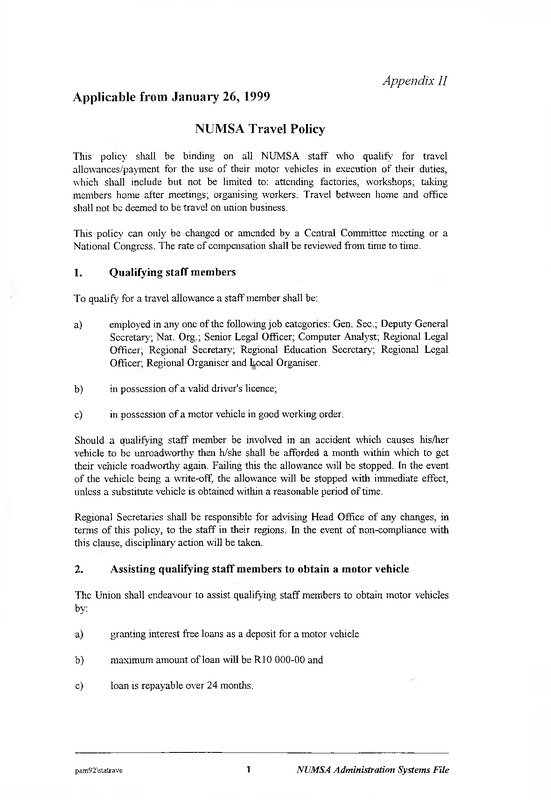 Appendix II

Applicable from January 26, 1999

NUMSA Travel Policy

This policy shall be binding on all NUMSA staff who qualify for travel allowances/payment for the use of their motor vehicles in execution of their duties, which shall include but not be limited to: attending factories, workshops; taking members home after meetings; organising workers. Travel between home and office shall not be deemed to be travel on union business.

This policy can only be changed or amended by a Central Committee meeting or a National Congress. The rate of compensation shall be reviewed from time to time.

1. Qualifying staff members

To qualify for a travel allowance a staff member shall be:

a) employed in any one of the following job categories: Gen. Sec.; Deputy General Secretary; Nat. Org.; Senior Legal Officer; Computer Analyst; Regional Legal Officer; Regional Secretary; Regional Education Secretary; Regional Legal Officer; Regional Organiser and Local Organiser.

b) in possession of a valid driver's licence;

c) in possession of a motor vehicle in good working order.

Should a qualifying staff member be involved in an accident which causes his/her vehicle to be unroadworthy then h/she shall be afforded a month within which to get their vehicle roadworthy again. Failing this the allowance will be stopped. In the event of the vehicle being a write-off, the allowance will be stopped with immediate effect, unless a substitute vehicle is obtained within a reasonable period of time.

Regional Secretaries shall be responsible for advising Head Office of any changes, in terms of this policy, to the staff in their regions. In the event of non-compliance with this clause, disciplinary action will be taken.

2. Assisting qualifying staff members to obtain a motor vehicle

The Union shall endeavour to assist qualifying staff members to obtain motor vehicles by:

a) granting interest free loans as a deposit for a motor vehicle

b) maximum amount of loan will be R10 000-00 and

c) loan is repayable over 24 months.

pam92\stafrave 1 NUMSA Administration Systems File